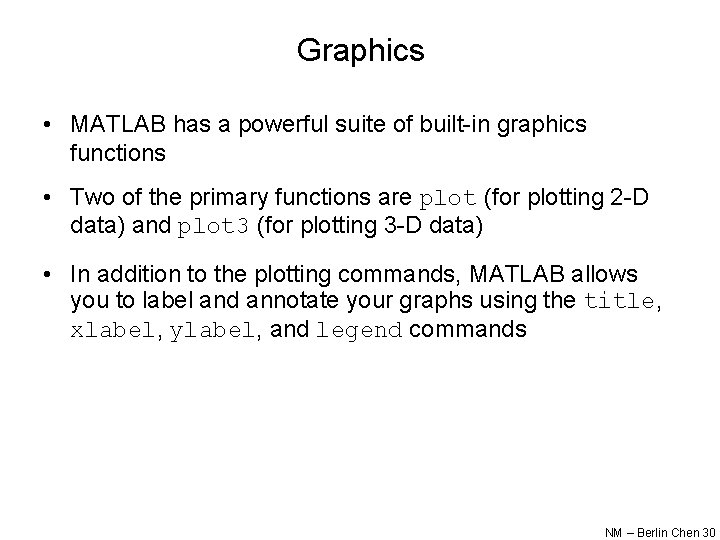 Graphics

• MATLAB has a powerful suite of built-in graphics functions

• Two of the primary functions are plot (for plotting 2-D data) and plot3 (for plotting 3-D data)

• In addition to the plotting commands, MATLAB allows you to label and annotate your graphs using the title, xlabel, ylabel, and legend commands

NM – Berlin Chen 30